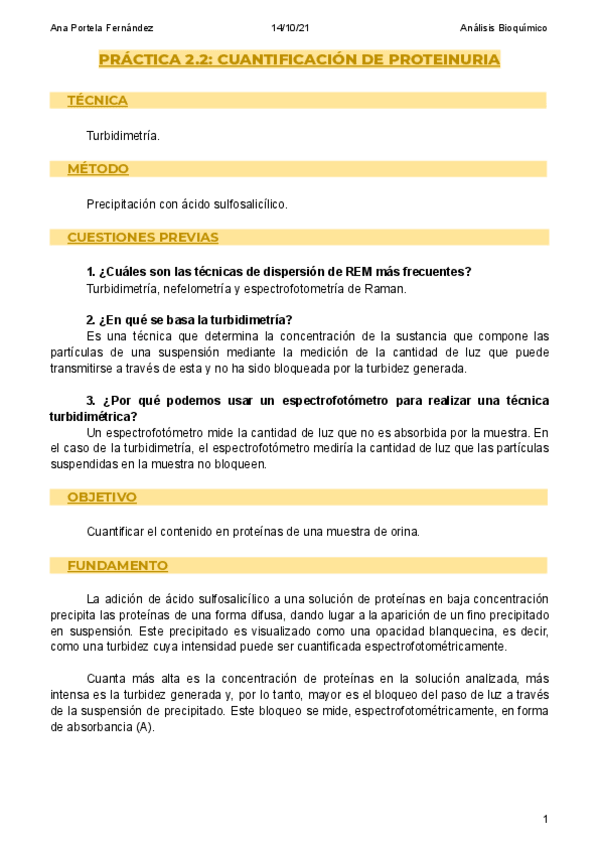 Ana Portela Fernández 14/10/21 Análisis Bioquímico

PRÁCTICA 2.2: CUANTIFICACIÓN DE PROTEINURIA

TÉCNICA

Turbidimetría.

MÉTODO

Precipitación con ácido sulfosalicílico.

CUESTIONES PREVIAS

1. ¿Cuáles son las técnicas de dispersión de REM más frecuentes?
Turbidimetría, nefelometría y espectrofotometría de Raman.

2. ¿En qué se basa la turbidimetría?
Es una técnica que determina la concentración de la sustancia que compone las partículas de una suspensión mediante la medición de la cantidad de luz que puede transmitirse a través de esta y no ha sido bloqueada por la turbidez generada.

3. ¿Por qué podemos usar un espectrofotómetro para realizar una técnica turbidimétrica?
Un espectrofotómetro mide la cantidad de luz que no es absorbida por la muestra. En el caso de la turbidimetría, el espectrofotómetro mediría la cantidad de luz que las partículas suspendidas en la muestra no bloqueen.

OBJETIVO

Cuantificar el contenido en proteínas de una muestra de orina.

FUNDAMENTO

La adición de ácido sulfosalicílico a una solución de proteínas en baja concentración precipita las proteínas de una forma difusa, dando lugar a la aparición de un fino precipitado en suspensión. Este precipitado es visualizado como una opacidad blanquecina, es decir, como una turbidez cuya intensidad puede ser cuantificada espectrofotométricamente.

Cuanta más alta es la concentración de proteínas en la solución analizada, más intensa es la turbidez generada y, por lo tanto, mayor es el bloqueo del paso de luz a través de la suspensión de precipitado. Este bloqueo se mide, espectrofotométricamente, en forma de absorbancia (A).

1